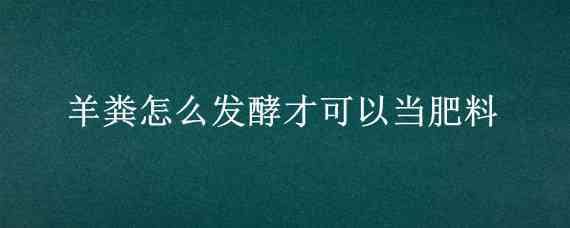 羊粪怎么发酵才可以当肥料